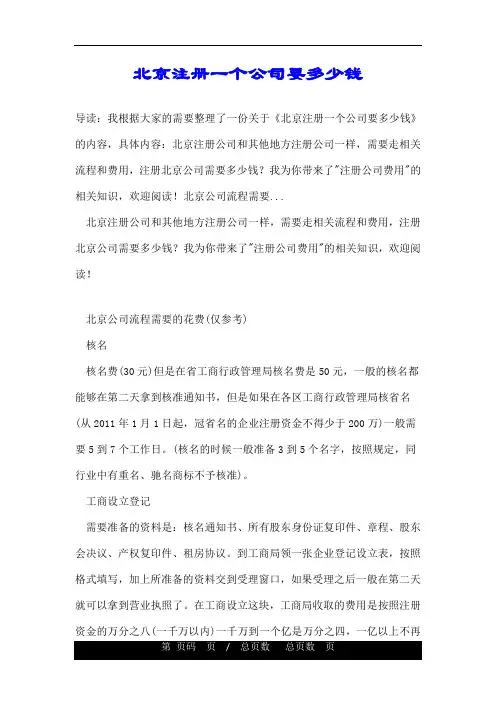 北京注册一个公司要多少钱

导读：我根据大家的需要整理了一份关于《北京注册一个公司要多少钱》的内容，具体内容：北京注册公司和其他地方注册公司一样，需要走相关流程和费用，注册北京公司需要多少钱？我为你带来了"注册公司费用"的相关知识，欢迎阅读！北京公司流程需要...

北京注册公司和其他地方注册公司一样，需要走相关流程和费用，注册北京公司需要多少钱？我为你带来了"注册公司费用"的相关知识，欢迎阅读！

北京公司流程需要的花费(仅参考)

核名

核名费(30元)但是在省工商行政管理局核名费是50元，一般的核名都能够在第二天拿到核准通知书，但是如果在各区工商行政管理局核省名(从2011年1月1日起，冠省名的企业注册资金不得少于200万)一般需要5到7个工作日。(核名的时候一般准备3到5个名字，按照规定，同行业中有重名、驰名商标不予核准)。

工商设立登记

需要准备的资料是：核名通知书、所有股东身份证复印件、章程、股东会决议、产权复印件、租房协议。到工商局领一张企业登记设立表，按照格式填写，加上所准备的资料交到受理窗口，如果受理之后一般在第二天就可以拿到营业执照了。在工商设立这块，工商局收取的费用是按照注册资金的万分之八(一千万以内)一千万到一个亿是万分之四，一亿以上不再

第 页码 页 / 总页数 总页数 页